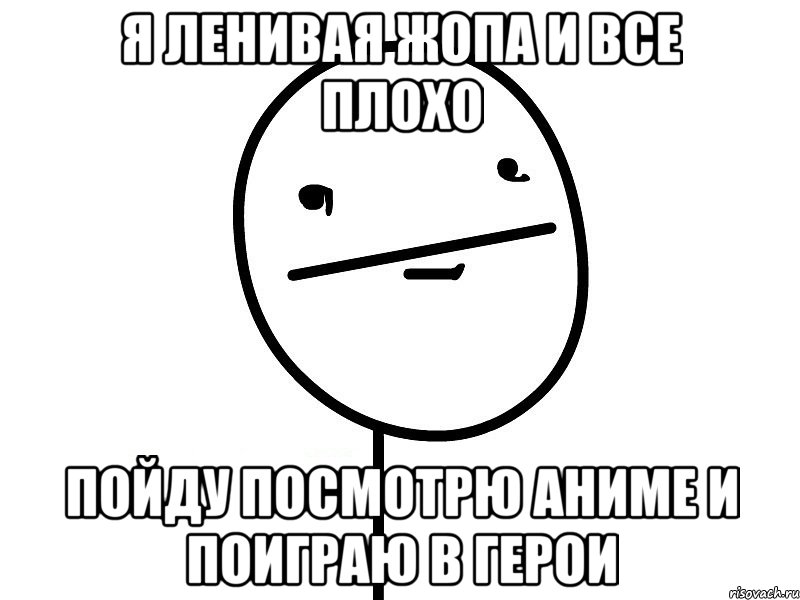 Я ЛЕНИВАЯ ЖОПА И ВСЕ ПЛОХО

ПОЙДУ ПОСМОТРЮ АНИМЕ И ПОИГРАЮ В ГЕРОИ

risovach.ru